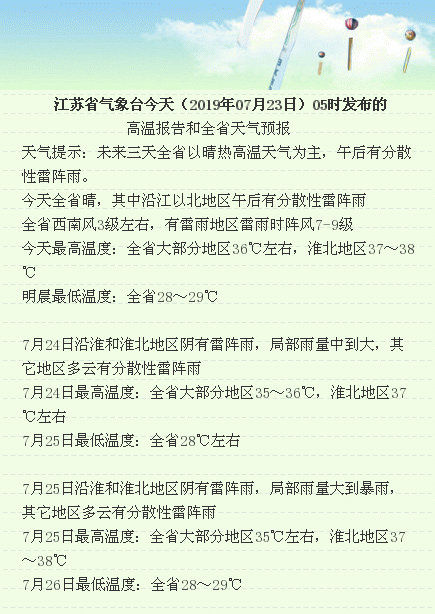 江苏省气象台今天（2019年07月23日）05时发布的
高温报告和全省天气预报

天气提示：未来三天全省以晴热高温天气为主，午后有分散性雷阵雨。
今天全省晴，其中沿江以北地区午后有分散性雷阵雨
全省西南风3级左右，有雷雨地区雷雨时阵风7-9级
今天最高温度：全省大部分地区36℃左右，淮北地区37～38℃
明晨最低温度：全省28～29℃

7月24日沿淮和淮北地区阴有雷阵雨，局部雨量中到大，其它地区多云有分散性雷阵雨
7月24日最高温度：全省大部分地区35～36℃，淮北地区37℃左右
7月25日最低温度：全省28℃左右

7月25日沿淮和淮北地区阴有雷阵雨，局部雨量大到暴雨，其它地区多云有分散性雷阵雨
7月25日最高温度：全省大部分地区35℃左右，淮北地区37～38℃
7月26日最低温度：全省28～29℃